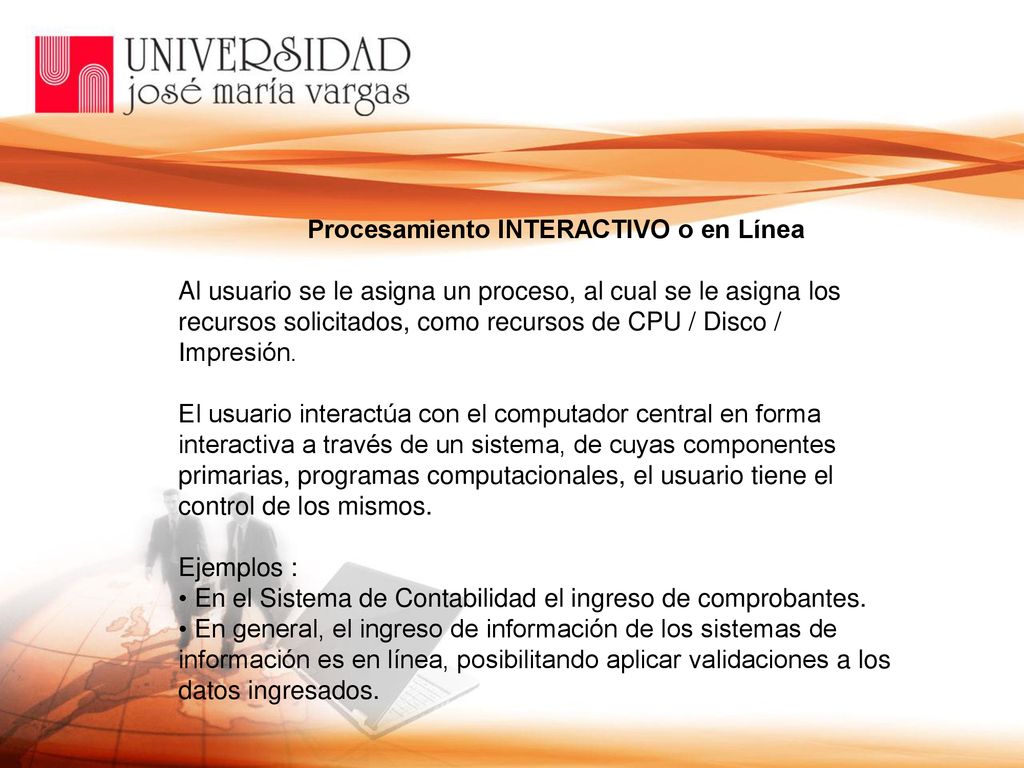 UNIVERSIDAD
josé maría vargas

Procesamiento INTERACTIVO o en Línea

Al usuario se le asigna un proceso, al cual se le asigna los recursos solicitados, como recursos de CPU / Disco / Impresión.

El usuario interactúa con el computador central en forma interactiva a través de un sistema, de cuyas componentes primarias, programas computacionales, el usuario tiene el control de los mismos.

Ejemplos :
• En el Sistema de Contabilidad el ingreso de comprobantes.
• En general, el ingreso de información de los sistemas de información es en línea, posibilitando aplicar validaciones a los datos ingresados.